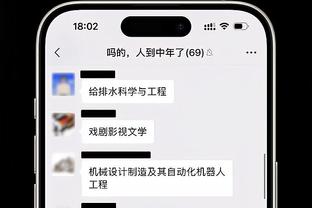 18:02

吗的，人到中年了(69)

给排水科学与工程

戏剧影视文学

机械设计制造及其自动化机器人工程